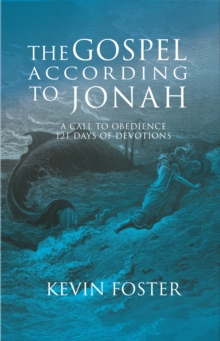 THE GOSPEL ACCORDING TO JONAH

A CALL TO OBEDIENCE
121 DAYS OF DEVOTIONS

KEVIN FOSTER